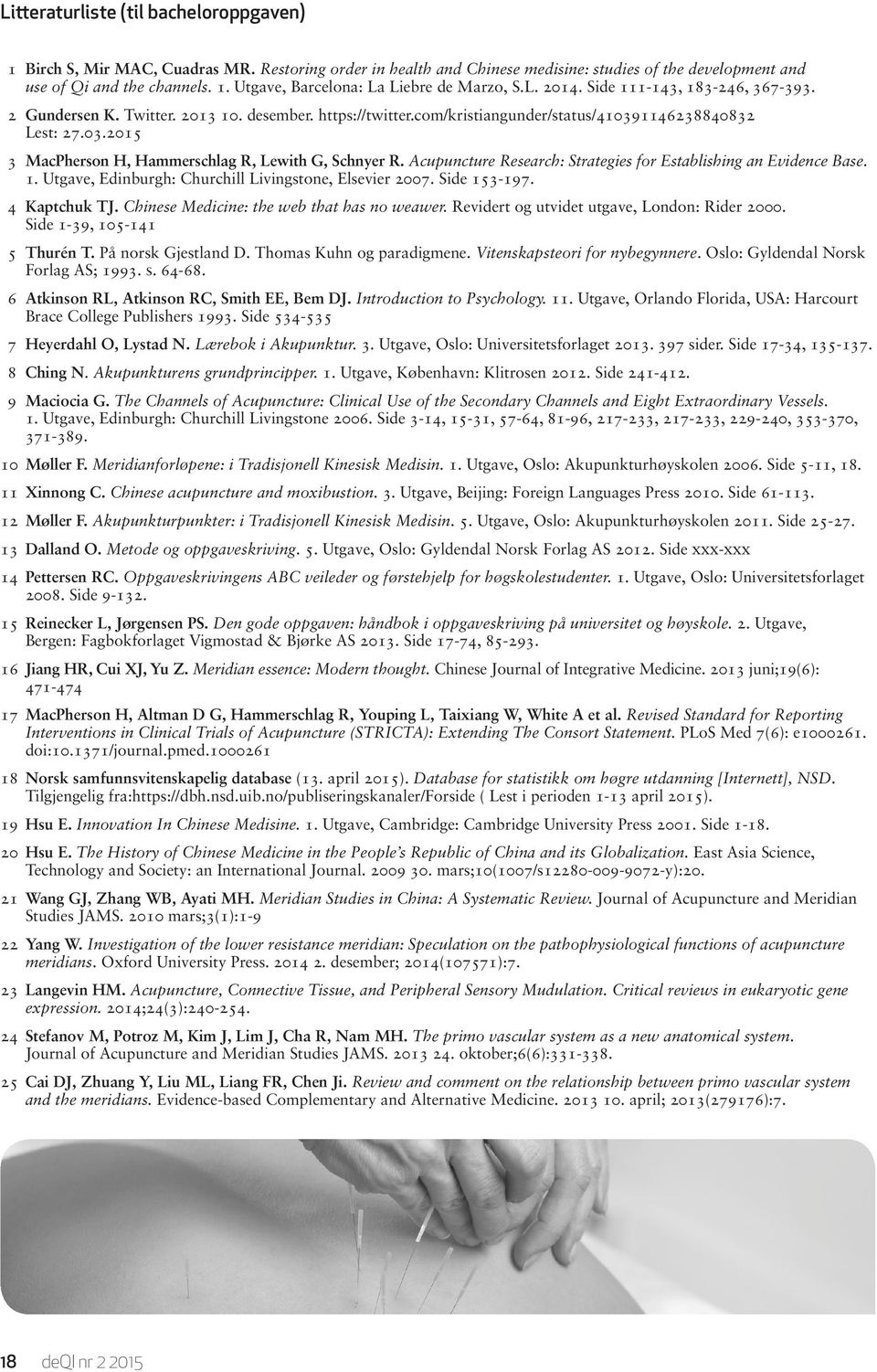 Litteraturliste (til bacheloroppgaven)

1 Birch S, Mir MAC, Cuadras MR. Restoring order in health and Chinese medisine: studies of the development and use of Qi and the channels. 1. Utgave, Barcelona: La Liebre de Marzo, S.L. 2014. Side 111-143, 183-246, 367-393.

2 Gundersen K. Twitter. 2013 10. desember. https://twitter.com/kristiangunder/status/410391146238840832 Lest: 27.03.2015

3 MacPherson H, Hammerschlag R, Lewith G, Schnyer R. Acupuncture Research: Strategies for Establishing an Evidence Base. 1. Utgave, Edinburgh: Churchill Livingstone, Elsevier 2007. Side 153-197.

4 Kaptchuk TJ. Chinese Medicine: the web that has no weawer. Revidert og utvidet utgave, London: Rider 2000. Side 1-39, 105-141

5 Thurén T. På norsk Gjestland D. Thomas Kuhn og paradigmene. Vitenskapsteori for nybegynnere. Oslo: Gyldendal Norsk Forlag AS; 1993. s. 64-68.

6 Atkinson RL, Atkinson RC, Smith EE, Bem DJ. Introduction to Psychology. 11. Utgave, Orlando Florida, USA: Harcourt Brace College Publishers 1993. Side 534-535

7 Heyerdahl O, Lystad N. Lærebok i Akupunktur. 3. Utgave, Oslo: Universitetsforlaget 2013. 397 sider. Side 17-34, 135-137.

8 Ching N. Akupunkturens grundprincipper. 1. Utgave, København: Klitrosen 2012. Side 241-412.

9 Maciocia G. The Channels of Acupuncture: Clinical Use of the Secondary Channels and Eight Extraordinary Vessels. 1. Utgave, Edinburgh: Churchill Livingstone 2006. Side 3-14, 15-31, 57-64, 81-96, 217-233, 217-233, 229-240, 353-370, 371-389.

10 Møller F. Meridianforløpene: i Tradisjonell Kinesisk Medisin. 1. Utgave, Oslo: Akupunkturhøyskolen 2006. Side 5-11, 18.

11 Xinnong C. Chinese acupuncture and moxibustion. 3. Utgave, Beijing: Foreign Languages Press 2010. Side 61-113.

12 Møller F. Akupunkturpunkter: i Tradisjonell Kinesisk Medisin. 5. Utgave, Oslo: Akupunkturhøyskolen 2011. Side 25-27.

13 Dalland O. Metode og oppgaveskriving. 5. Utgave, Oslo: Gyldendal Norsk Forlag AS 2012. Side xxx-xxx

14 Pettersen RC. Oppgaveskrivingens ABC veileder og førstehjelp for høgskolestudenter. 1. Utgave, Oslo: Universitetsforlaget 2008. Side 9-132.

15 Reinecker L, Jørgensen PS. Den gode oppgaven: håndbok i oppgaveskriving på universitet og høyskole. 2. Utgave, Bergen: Fagbokforlaget Vigmostad & Bjørke AS 2013. Side 17-74, 85-293.

16 Jiang HR, Cui XJ, Yu Z. Meridian essence: Modern thought. Chinese Journal of Integrative Medicine. 2013 juni;19(6): 471-474

17 MacPherson H, Altman D G, Hammerschlag R, Youping L, Taixiang W, White A et al. Revised Standard for Reporting Interventions in Clinical Trials of Acupuncture (STRICTA): Extending The Consort Statement. PLoS Med 7(6): e1000261. doi:10.1371/journal.pmed.1000261

18 Norsk samfunnsvitenskapelig database (13. april 2015). Database for statistikk om høgre utdanning [Internett], NSD. Tilgjengelig fra:https://dbh.nsd.uib.no/publiseringskanaler/Forside ( Lest i perioden 1-13 april 2015).

19 Hsu E. Innovation In Chinese Medisine. 1. Utgave, Cambridge: Cambridge University Press 2001. Side 1-18.

20 Hsu E. The History of Chinese Medicine in the People's Republic of China and its Globalization. East Asia Science, Technology and Society: an International Journal. 2009 30. mars;10(1007/s12280-009-9072-y):20.

21 Wang GJ, Zhang WB, Ayati MH. Meridian Studies in China: A Systematic Review. Journal of Acupuncture and Meridian Studies JAMS. 2010 mars;3(1):1-9

22 Yang W. Investigation of the lower resistance meridian: Speculation on the pathophysiological functions of acupuncture meridians. Oxford University Press. 2014 2. desember; 2014(107571):7.

23 Langevin HM. Acupuncture, Connective Tissue, and Peripheral Sensory Mudulation. Critical reviews in eukaryotic gene expression. 2014;24(3):240-254.

24 Stefanov M, Potroz M, Kim J, Lim J, Cha R, Nam MH. The primo vascular system as a new anatomical system. Journal of Acupuncture and Meridian Studies JAMS. 2013 24. oktober;6(6):331-338.

25 Cai DJ, Zhuang Y, Liu ML, Liang FR, Chen Ji. Review and comment on the relationship between primo vascular system and the meridians. Evidence-based Complementary and Alternative Medicine. 2013 10. april; 2013(279176):7.

18 deQI nr 2 2015